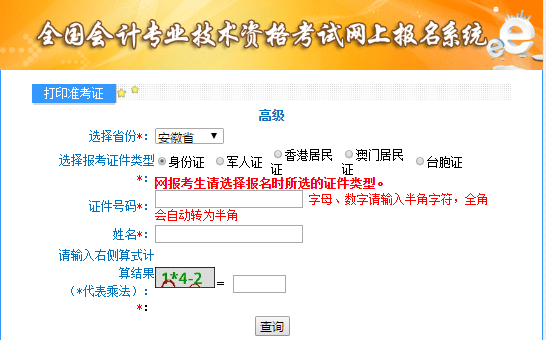 全国会计专业技术资格考试网上报名系统

打印准考证

高级

选择省份*: 安徽省

选择报考证件类型*: 身份证 军人证 香港居民证 澳门居民证 台胞证

网报考生请选择报名时所选的证件类型。

证件号码*: 字母、数字请输入半角字符，全角会自动转为半角

姓名*:

请输入右侧算式计算结果（*代表乘法）*: 1*4-2 =

查询